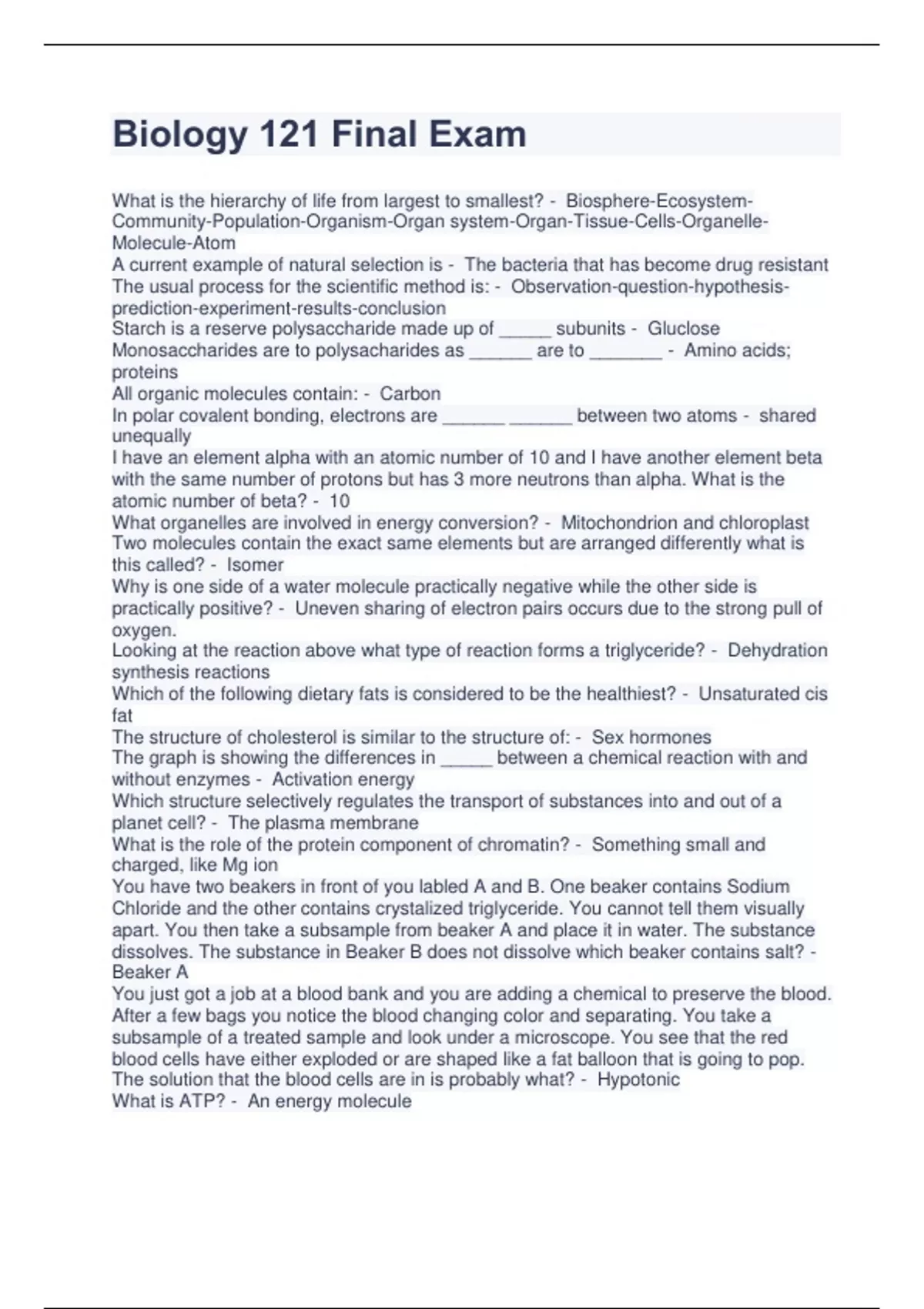 Biology 121 Final Exam

What is the hierarchy of life from largest to smallest? - Biosphere-Ecosystem-Community-Population-Organism-Organ system-Organ-Tissue-Cells-Organelle-Molecule-Atom
A current example of natural selection is - The bacteria that has become drug resistant
The usual process for the scientific method is: - Observation-question-hypothesis-prediction-experiment-results-conclusion
Starch is a reserve polysaccharide made up of _____ subunits - Gluclose
Monosaccharides are to polysacharides as ______ are to _______ - Amino acids; proteins
All organic molecules contain: - Carbon
In polar covalent bonding, electrons are ______ ______ between two atoms - shared unequally
I have an element alpha with an atomic number of 10 and I have another element beta with the same number of protons but has 3 more neutrons than alpha. What is the atomic number of beta? - 10
What organelles are involved in energy conversion? - Mitochondrion and chloroplast
Two molecules contain the exact same elements but are arranged differently what is this called? - Isomer
Why is one side of a water molecule practically negative while the other side is practically positive? - Uneven sharing of electron pairs occurs due to the strong pull of oxygen.
Looking at the reaction above what type of reaction forms a triglyceride? - Dehydration synthesis reactions
Which of the following dietary fats is considered to be the healthiest? - Unsaturated cis fat
The structure of cholesterol is similar to the structure of: - Sex hormones
The graph is showing the differences in _____ between a chemical reaction with and without enzymes - Activation energy
Which structure selectively regulates the transport of substances into and out of a planet cell? - The plasma membrane
What is the role of the protein component of chromatin? - Something small and charged, like Mg ion
You have two beakers in front of you labled A and B. One beaker contains Sodium Chloride and the other contains crystalized triglyceride. You cannot tell them visually apart. You then take a subsample from beaker A and place it in water. The substance dissolves. The substance in Beaker B does not dissolve which beaker contains salt? - Beaker A
You just got a job at a blood bank and you are adding a chemical to preserve the blood. After a few bags you notice the blood changing color and separating. You take a subsample of a treated sample and look under a microscope. You see that the red blood cells have either exploded or are shaped like a fat balloon that is going to pop. The solution that the blood cells are in is probably what? - Hypotonic
What is ATP? - An energy molecule